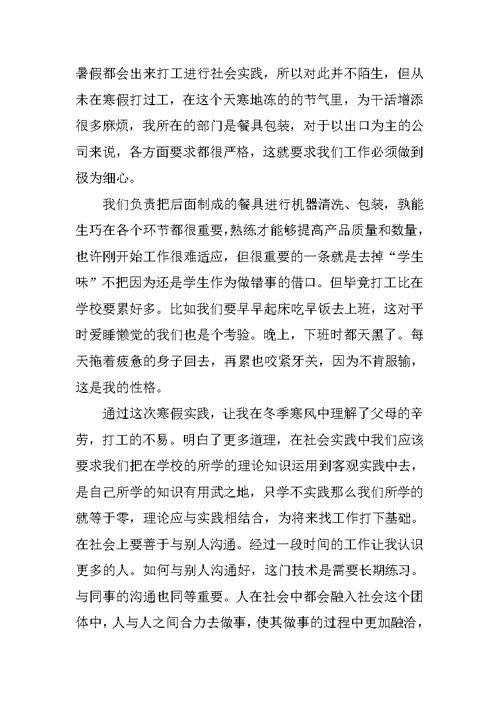 暑假都会出来打工进行社会实践，所以对此并不陌生，但从未在寒假打过工，在这个天寒地冻的的节气里，为干活增添很多麻烦，我所在的部门是餐具包装，对于以出口为主的公司来说，各方面要求都很严格，这就要求我们工作必须做到极为细心。

我们负责把后面制成的餐具进行机器清洗、包装，孰能生巧在各个环节都很重要，熟练才能够提高产品质量和数量，也许刚开始工作很难适应，但很重要的一条就是去掉“学生味”不把因为还是学生作为做错事的借口。但毕竟打工比在学校要累好多。比如我们要早早起床吃早饭去上班，这对平时爱睡懒觉的我们也是个考验。晚上，下班时都天黑了。每天拖着疲惫的身子回去，再累也咬紧牙关，因为不肯服输，这是我的性格。

通过这次寒假实践，让我在冬季寒风中理解了父母的辛劳，打工的不易。明白了更多道理，在社会实践中我们应该要求我们把在学校的所学的理论知识运用到客观实践中去，是自己所学的知识有用武之地，只学不实践那么我们所学的就等于零，理论应与实践相结合，为将来找工作打下基础。在社会上要善于与别人沟通。经过一段时间的工作让我认识更多的人。如何与别人沟通好，这门技术是需要长期练习。与同事的沟通也同等重要。人在社会中都会融入社会这个团体中，人与人之间合力去做事，使其做事的过程中更加融洽，